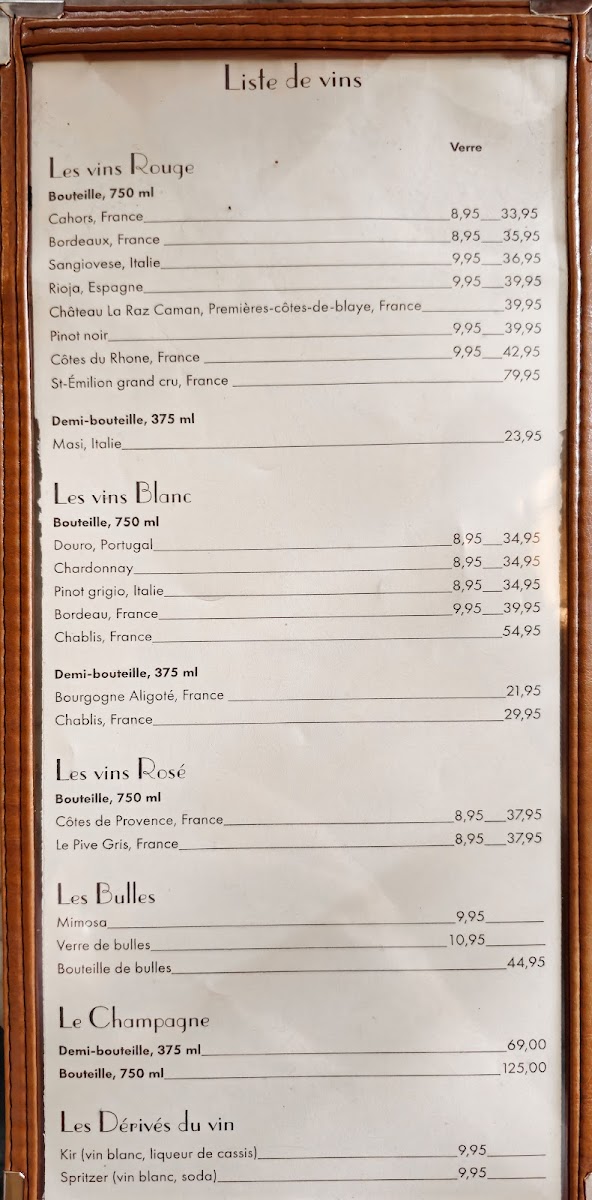 Liste de vins

Verre

Les vins Rouge

Bouteille, 750 ml

Cahors, France 8,95 33,95

Bordeaux, France 8,95 35,95

Sangiovese, Italie 9,95 36,95

Rioja, Espagne 9,95 39,95

Château La Raz Caman, Premières-côtes-de-blaye, France 39,95

Pinot noir 9,95 39,95

Côtes du Rhone, France 9,95 42,95

St-Émilion grand cru, France 79,95

Demi-bouteille, 375 ml

Masi, Italie 23,95

Les vins Blanc

Bouteille, 750 ml

Douro, Portugal 8,95 34,95

Chardonnay 8,95 34,95

Pinot grigio, Italie 8,95 34,95

Bordeau, France 9,95 39,95

Chablis, France 54,95

Demi-bouteille, 375 ml

Bourgogne Aligoté, France 21,95

Chablis, France 29,95

Les vins Rosé

Bouteille, 750 ml

Côtes de Provence, France 8,95 37,95

Le Pive Gris, France 8,95 37,95

Les Bulles

Mimosa 9,95

Verre de bulles 10,95

Bouteille de bulles 44,95

Le Champagne

Demi-bouteille, 375 ml 69,00

Bouteille, 750 ml 125,00

Les Dérivés du vin

Kir (vin blanc, liqueur de cassis) 9,95

Spritzer (vin blanc, soda) 9,95